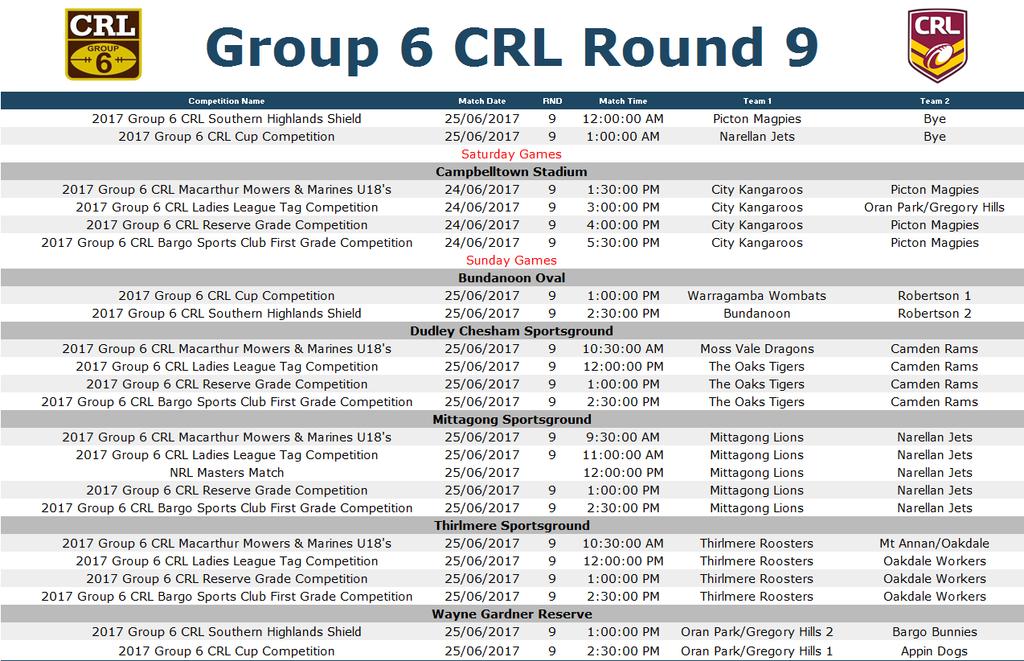 CRL GROUP 6

Group 6 CRL Round 9

CRL

| Competition Name | Match Date | RND | Match Time | Team 1 | Team 2 |
|---|---|---|---|---|---|
| 2017 Group 6 CRL Southern Highlands Shield | 25/06/2017 | 9 | 12:00:00 AM | Picton Magpies | Bye |
| 2017 Group 6 CRL Cup Competition | 25/06/2017 | 9 | 1:00:00 AM | Narellan Jets | Bye |
| Saturday Games | | | | | |
| Campbelltown Stadium | | | | | |
| 2017 Group 6 CRL Macarthur Mowers & Marines U18's | 24/06/2017 | 9 | 1:30:00 PM | City Kangaroos | Picton Magpies |
| 2017 Group 6 CRL Ladies League Tag Competition | 24/06/2017 | 9 | 3:00:00 PM | City Kangaroos | Oran Park/Gregory Hills |
| 2017 Group 6 CRL Reserve Grade Competition | 24/06/2017 | 9 | 4:00:00 PM | City Kangaroos | Picton Magpies |
| 2017 Group 6 CRL Bargo Sports Club First Grade Competition | 24/06/2017 | 9 | 5:30:00 PM | City Kangaroos | Picton Magpies |
| Sunday Games | | | | | |
| Bundanoon Oval | | | | | |
| 2017 Group 6 CRL Cup Competition | 25/06/2017 | 9 | 1:00:00 PM | Warragamba Wombats | Robertson 1 |
| 2017 Group 6 CRL Southern Highlands Shield | 25/06/2017 | 9 | 2:30:00 PM | Bundanoon | Robertson 2 |
| Dudley Chesham Sportsground | | | | | |
| 2017 Group 6 CRL Macarthur Mowers & Marines U18's | 25/06/2017 | 9 | 10:30:00 AM | Moss Vale Dragons | Camden Rams |
| 2017 Group 6 CRL Ladies League Tag Competition | 25/06/2017 | 9 | 12:00:00 PM | The Oaks Tigers | Camden Rams |
| 2017 Group 6 CRL Reserve Grade Competition | 25/06/2017 | 9 | 1:00:00 PM | The Oaks Tigers | Camden Rams |
| 2017 Group 6 CRL Bargo Sports Club First Grade Competition | 25/06/2017 | 9 | 2:30:00 PM | The Oaks Tigers | Camden Rams |
| Mittagong Sportsground | | | | | |
| 2017 Group 6 CRL Macarthur Mowers & Marines U18's | 25/06/2017 | 9 | 9:30:00 AM | Mittagong Lions | Narellan Jets |
| 2017 Group 6 CRL Ladies League Tag Competition | 25/06/2017 | 9 | 11:00:00 AM | Mittagong Lions | Narellan Jets |
| NRL Masters Match | 25/06/2017 | | 12:00:00 PM | Mittagong Lions | Narellan Jets |
| 2017 Group 6 CRL Reserve Grade Competition | 25/06/2017 | 9 | 1:00:00 PM | Mittagong Lions | Narellan Jets |
| 2017 Group 6 CRL Bargo Sports Club First Grade Competition | 25/06/2017 | 9 | 2:30:00 PM | Mittagong Lions | Narellan Jets |
| Thirlmere Sportsground | | | | | |
| 2017 Group 6 CRL Macarthur Mowers & Marines U18's | 25/06/2017 | 9 | 10:30:00 AM | Thirlmere Roosters | Mt Annan/Oakdale |
| 2017 Group 6 CRL Ladies League Tag Competition | 25/06/2017 | 9 | 12:00:00 PM | Thirlmere Roosters | Oakdale Workers |
| 2017 Group 6 CRL Reserve Grade Competition | 25/06/2017 | 9 | 1:00:00 PM | Thirlmere Roosters | Oakdale Workers |
| 2017 Group 6 CRL Bargo Sports Club First Grade Competition | 25/06/2017 | 9 | 2:30:00 PM | Thirlmere Roosters | Oakdale Workers |
| Wayne Gardner Reserve | | | | | |
| 2017 Group 6 CRL Southern Highlands Shield | 25/06/2017 | 9 | 1:00:00 PM | Oran Park/Gregory Hills 2 | Bargo Bunnies |
| 2017 Group 6 CRL Cup Competition | 25/06/2017 | 9 | 2:30:00 PM | Oran Park/Gregory Hills 1 | Appin Dogs |